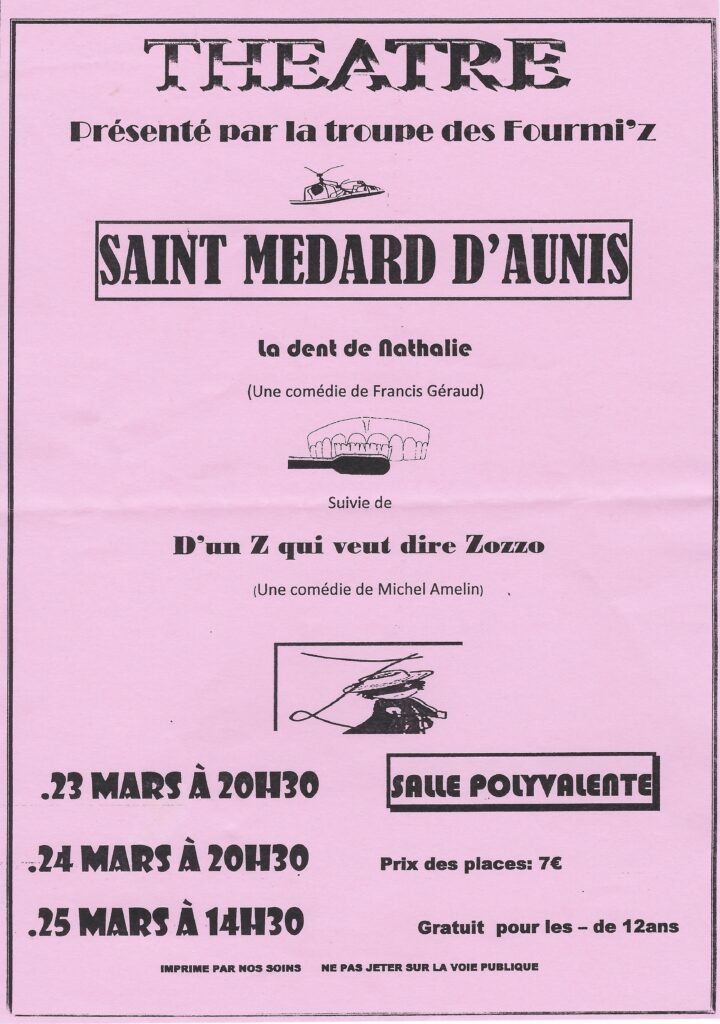 THEATRE

Présenté par la troupe des Fourmi'z

SAINT MEDARD D'AUNIS

La dent de Nathalie

(Une comédie de Francis Géraud)

Suivie de

D'un Z qui veut dire Zozzo

(Une comédie de Michel Amelin)

.23 MARS À 20H30

SALLE POLYVALENTE

.24 MARS À 20H30

Prix des places: 7€

.25 MARS À 14H30

Gratuit pour les – de 12ans

IMPRIME PAR NOS SOINS NE PAS JETER SUR LA VOIE PUBLIQUE